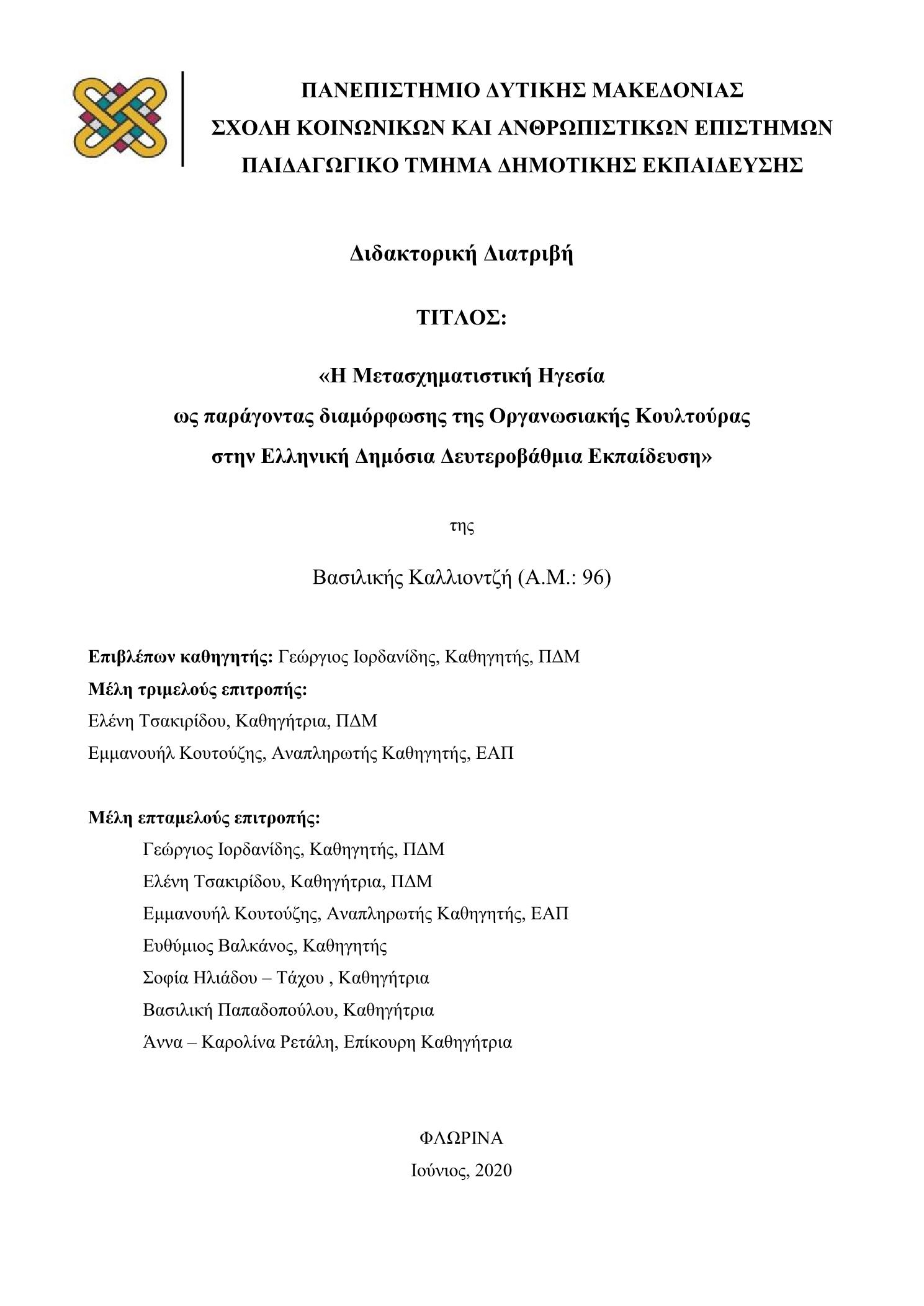 ΠΑΝΕΠΙΣΤΗΜΙΟ ΔΥΤΙΚΗΣ ΜΑΚΕΔΟΝΙΑΣ
ΣΧΟΛΗ ΚΟΙΝΩΝΙΚΩΝ ΚΑΙ ΑΝΘΡΩΠΙΣΤΙΚΩΝ ΕΠΙΣΤΗΜΩΝ
ΠΑΙΔΑΓΩΓΙΚΟ ΤΜΗΜΑ ΔΗΜΟΤΙΚΗΣ ΕΚΠΑΙΔΕΥΣΗΣ

Διδακτορική Διατριβή

ΤΙΤΛΟΣ:

«Η Μετασχηματιστική Ηγεσία
ως παράγοντας διαμόρφωσης της Οργανωσιακής Κουλτούρας
στην Ελληνική Δημόσια Δευτεροβάθμια Εκπαίδευση»

της

Βασιλικής Καλλιοντζή (Α.Μ.: 96)

Επιβλέπων καθηγητής: Γεώργιος Ιορδανίδης, Καθηγητής, ΠΔΜ
Μέλη τριμελούς επιτροπής:
Ελένη Τσακιρίδου, Καθηγήτρια, ΠΔΜ
Εμμανουήλ Κουτούζης, Αναπληρωτής Καθηγητής, ΕΑΠ

Μέλη επταμελούς επιτροπής:
Γεώργιος Ιορδανίδης, Καθηγητής, ΠΔΜ
Ελένη Τσακιρίδου, Καθηγήτρια, ΠΔΜ
Εμμανουήλ Κουτούζης, Αναπληρωτής Καθηγητής, ΕΑΠ
Ευθύμιος Βαλκάνος, Καθηγητής
Σοφία Ηλιάδου – Τάχου , Καθηγήτρια
Βασιλική Παπαδοπούλου, Καθηγήτρια
Άννα – Καρολίνα Ρετάλη, Επίκουρη Καθηγήτρια

ΦΛΩΡΙΝΑ
Ιούνιος, 2020